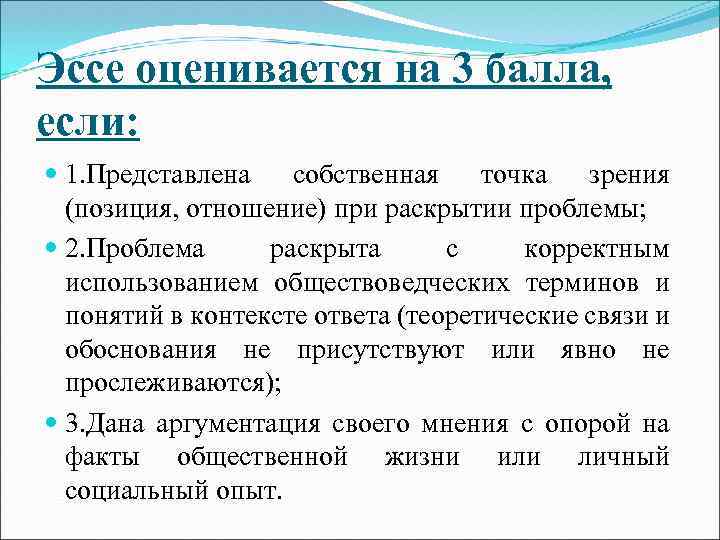 Эссе оценивается на 3 балла, если:

1.Представлена собственная точка зрения (позиция, отношение) при раскрытии проблемы;

2.Проблема раскрыта с корректным использованием обществоведческих терминов и понятий в контексте ответа (теоретические связи и обоснования не присутствуют или явно не прослеживаются);

3.Дана аргументация своего мнения с опорой на факты общественной жизни или личный социальный опыт.